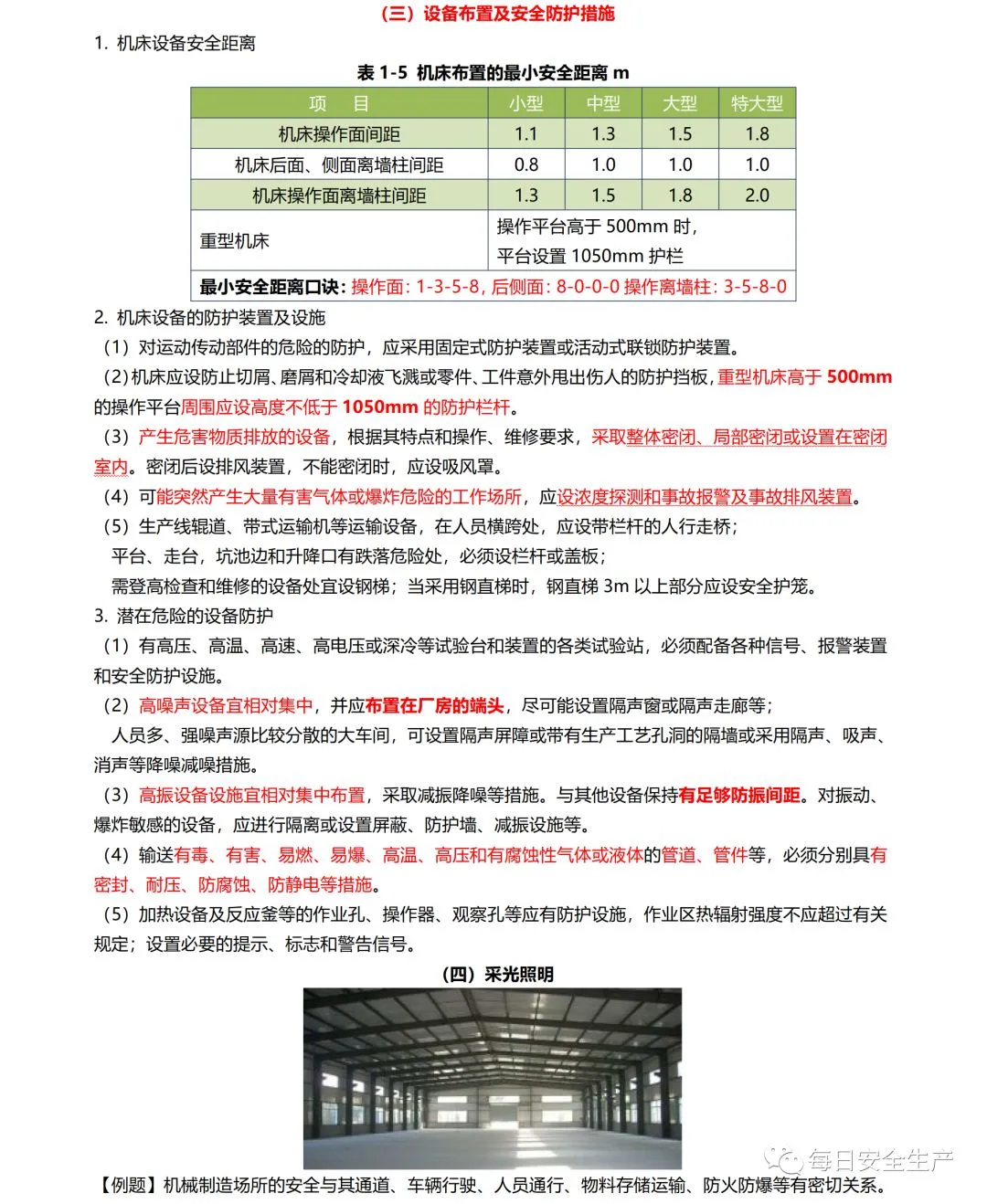 （三）设备布置及安全防护措施

1. 机床设备安全距离

表 1-5 机床布置的最小安全距离 m

| 项　目 | 小型 | 中型 | 大型 | 特大型 |
|---|---|---|---|---|
| 机床操作面间距 | 1.1 | 1.3 | 1.5 | 1.8 |
| 机床后面、侧面离墙柱间距 | 0.8 | 1.0 | 1.0 | 1.0 |
| 机床操作面离墙柱间距 | 1.3 | 1.5 | 1.8 | 2.0 |
| 重型机床 | 操作平台高于 500mm 时，平台设置 1050mm 护栏 | | | |
| 最小安全距离口诀：操作面：1-3-5-8，后侧面：8-0-0-0 操作离墙柱：3-5-8-0 | | | | |

2. 机床设备的防护装置及设施

（1）对运动传动部件的危险的防护，应采用固定式防护装置或活动式联锁防护装置。

（2）机床应设防止切屑、磨屑和冷却液飞溅或零件、工件意外甩出伤人的防护挡板，重型机床高于 500mm 的操作平台周围应设高度不低于 1050mm 的防护栏杆。

（3）产生危害物质排放的设备，根据其特点和操作、维修要求，采取整体密闭、局部密闭或设置在密闭室内。密闭后设排风装置，不能密闭时，应设吸风罩。

（4）可能突然产生大量有害气体或爆炸危险的工作场所，应设浓度探测和事故报警及事故排风装置。

（5）生产线辊道、带式运输机等运输设备，在人员横跨处，应设带栏杆的人行走桥；

平台、走台，坑池边和升降口有跌落危险处，必须设栏杆或盖板；

需登高检查和维修的设备处宜设钢梯；当采用钢直梯时，钢直梯 3m 以上部分应设安全护笼。

3. 潜在危险的设备防护

（1）有高压、高温、高速、高电压或深冷等试验台和装置的各类试验站，必须配备各种信号、报警装置和安全防护设施。

（2）高噪声设备宜相对集中，并应布置在厂房的端头，尽可能设置隔声窗或隔声走廊等；

人员多、强噪声源比较分散的大车间，可设置隔声屏障或带有生产工艺孔洞的隔墙或采用隔声、吸声、消声等降噪减噪措施。

（3）高振设备设施宜相对集中布置，采取减振降噪等措施。与其他设备保持有足够防振间距。对振动、爆炸敏感的设备，应进行隔离或设置屏蔽、防护墙、减振设施等。

（4）输送有毒、有害、易燃、易爆、高温、高压和有腐蚀性气体或液体的管道、管件等，必须分别具有密封、耐压、防腐蚀、防静电等措施。

（5）加热设备及反应釜等的作业孔、操作器、观察孔等应有防护设施，作业区热辐射强度不应超过有关规定；设置必要的提示、标志和警告信号。

（四）采光照明

每日安全生产

【例题】机械制造场所的安全与其通道、车辆行驶、人员通行、物料存储运输、防火防爆等有密切关系。